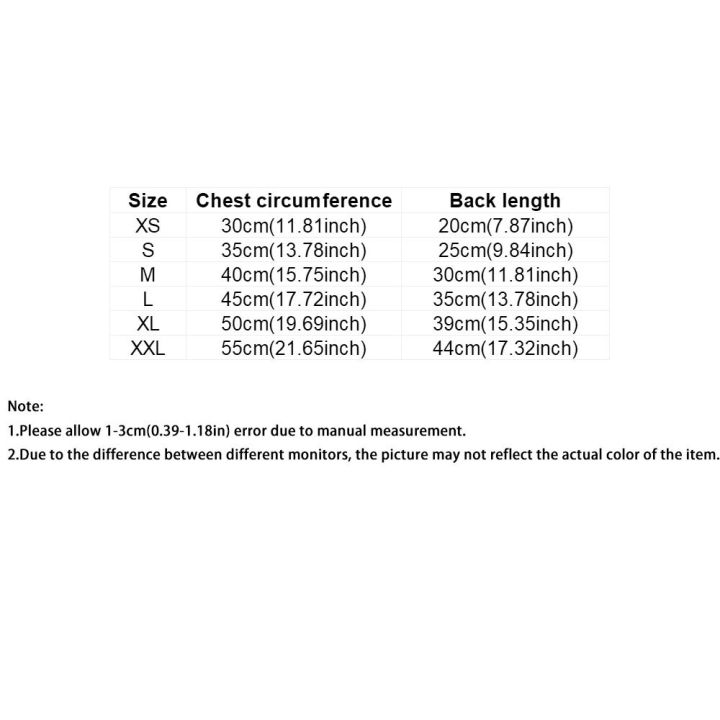 | Size | Chest circumference | Back length |
|---|---|---|
| XS | 30cm(11.81inch) | 20cm(7.87inch) |
| S | 35cm(13.78inch) | 25cm(9.84inch) |
| M | 40cm(15.75inch) | 30cm(11.81inch) |
| L | 45cm(17.72inch) | 35cm(13.78inch) |
| XL | 50cm(19.69inch) | 39cm(15.35inch) |
| XXL | 55cm(21.65inch) | 44cm(17.32inch) |

Note:

1.Please allow 1-3cm(0.39-1.18in) error due to manual measurement.

2.Due to the difference between different monitors, the picture may not reflect the actual color of the item.